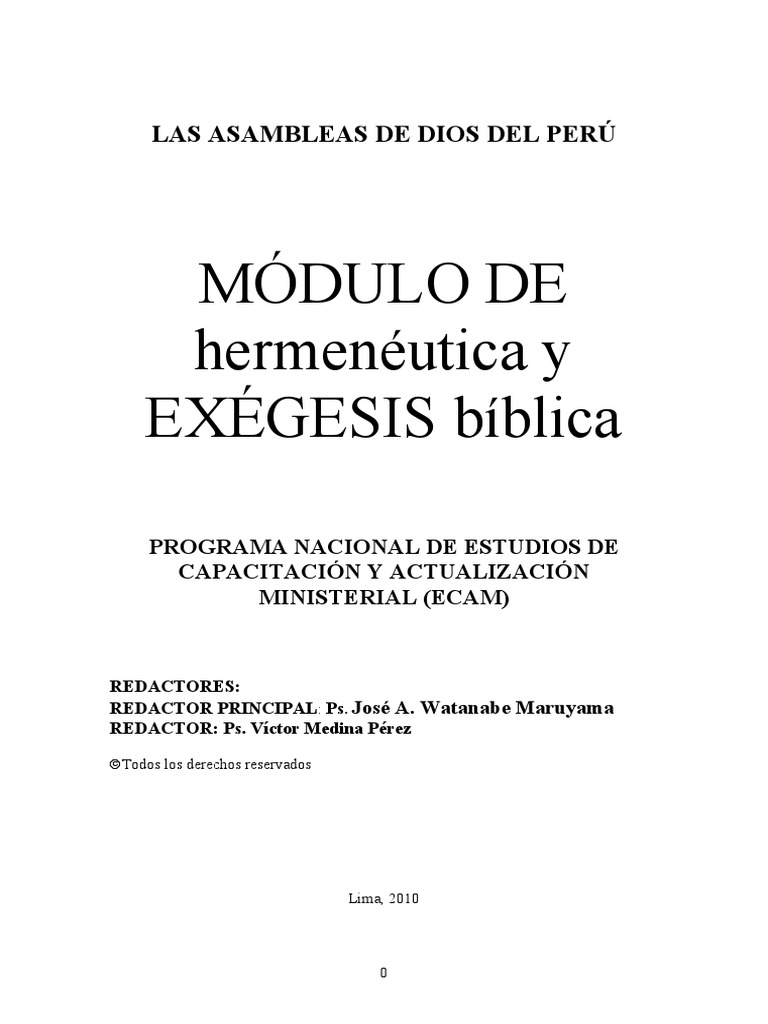 LAS ASAMBLEAS DE DIOS DEL PERÚ

MÓDULO DE hermenéutica y EXÉGESIS bíblica

PROGRAMA NACIONAL DE ESTUDIOS DE CAPACITACIÓN Y ACTUALIZACIÓN MINISTERIAL (ECAM)

REDACTORES:
REDACTOR PRINCIPAL: Ps. José A. Watanabe Maruyama
REDACTOR: Ps. Víctor Medina Pérez

©Todos los derechos reservados

Lima, 2010

0